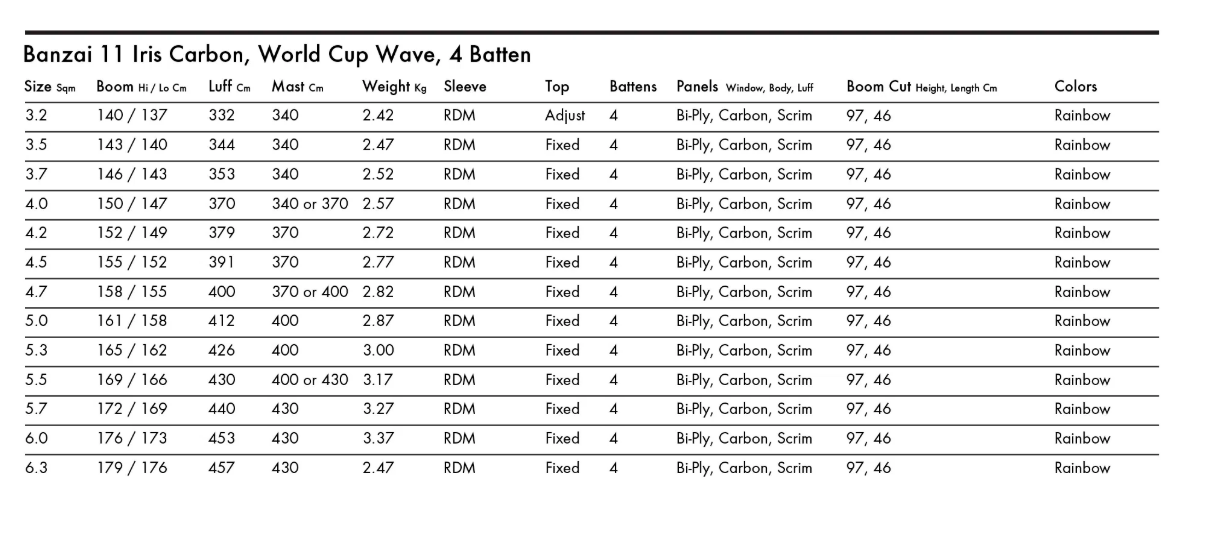 Banzai 11 Iris Carbon, World Cup Wave, 4 Batten

| Size Sqm | Boom Hi / Lo Cm | Luff Cm | Mast Cm | Weight Kg | Sleeve | Top | Battens | Panels Window, Body, Luff | Boom Cut Height, Length Cm | Colors |
|---|---|---|---|---|---|---|---|---|---|---|
| 3.2 | 140 / 137 | 332 | 340 | 2.42 | RDM | Adjust | 4 | Bi-Ply, Carbon, Scrim | 97, 46 | Rainbow |
| 3.5 | 143 / 140 | 344 | 340 | 2.47 | RDM | Fixed | 4 | Bi-Ply, Carbon, Scrim | 97, 46 | Rainbow |
| 3.7 | 146 / 143 | 353 | 340 | 2.52 | RDM | Fixed | 4 | Bi-Ply, Carbon, Scrim | 97, 46 | Rainbow |
| 4.0 | 150 / 147 | 370 | 340 or 370 | 2.57 | RDM | Fixed | 4 | Bi-Ply, Carbon, Scrim | 97, 46 | Rainbow |
| 4.2 | 152 / 149 | 379 | 370 | 2.72 | RDM | Fixed | 4 | Bi-Ply, Carbon, Scrim | 97, 46 | Rainbow |
| 4.5 | 155 / 152 | 391 | 370 | 2.77 | RDM | Fixed | 4 | Bi-Ply, Carbon, Scrim | 97, 46 | Rainbow |
| 4.7 | 158 / 155 | 400 | 370 or 400 | 2.82 | RDM | Fixed | 4 | Bi-Ply, Carbon, Scrim | 97, 46 | Rainbow |
| 5.0 | 161 / 158 | 412 | 400 | 2.87 | RDM | Fixed | 4 | Bi-Ply, Carbon, Scrim | 97, 46 | Rainbow |
| 5.3 | 165 / 162 | 426 | 400 | 3.00 | RDM | Fixed | 4 | Bi-Ply, Carbon, Scrim | 97, 46 | Rainbow |
| 5.5 | 169 / 166 | 430 | 400 or 430 | 3.17 | RDM | Fixed | 4 | Bi-Ply, Carbon, Scrim | 97, 46 | Rainbow |
| 5.7 | 172 / 169 | 440 | 430 | 3.27 | RDM | Fixed | 4 | Bi-Ply, Carbon, Scrim | 97, 46 | Rainbow |
| 6.0 | 176 / 173 | 453 | 430 | 3.37 | RDM | Fixed | 4 | Bi-Ply, Carbon, Scrim | 97, 46 | Rainbow |
| 6.3 | 179 / 176 | 457 | 430 | 2.47 | RDM | Fixed | 4 | Bi-Ply, Carbon, Scrim | 97, 46 | Rainbow |